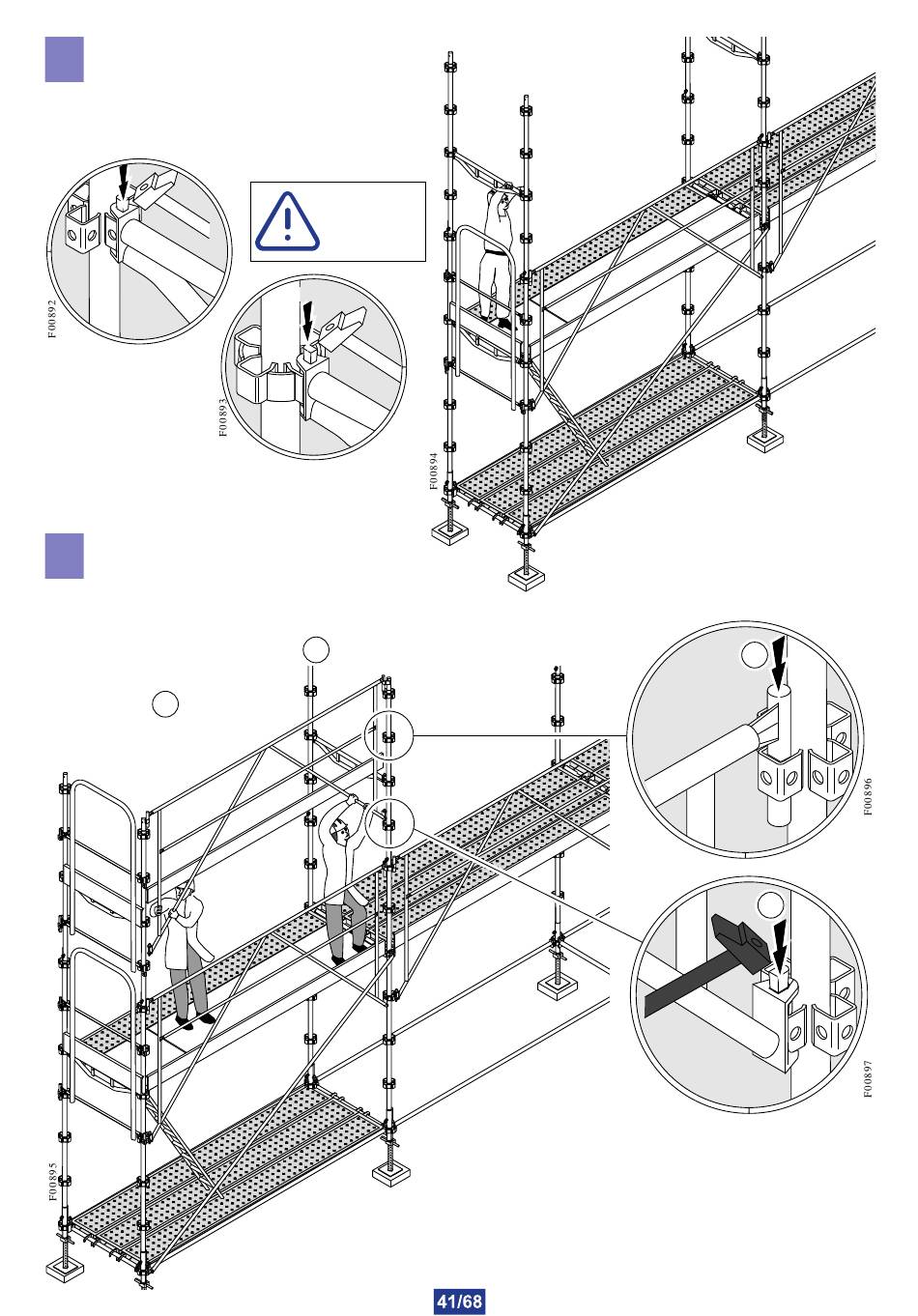 F00892

F00893

F00894

F00895

F00896

F00897

41/68